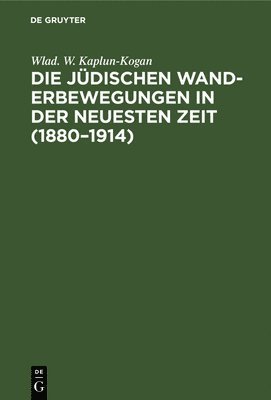 DE GRUYTER

Wlad. W. Kaplun-Kogan

DIE JÜDISCHEN WANDERBEWEGUNGEN IN DER NEUESTEN ZEIT (1880–1914)

DE G